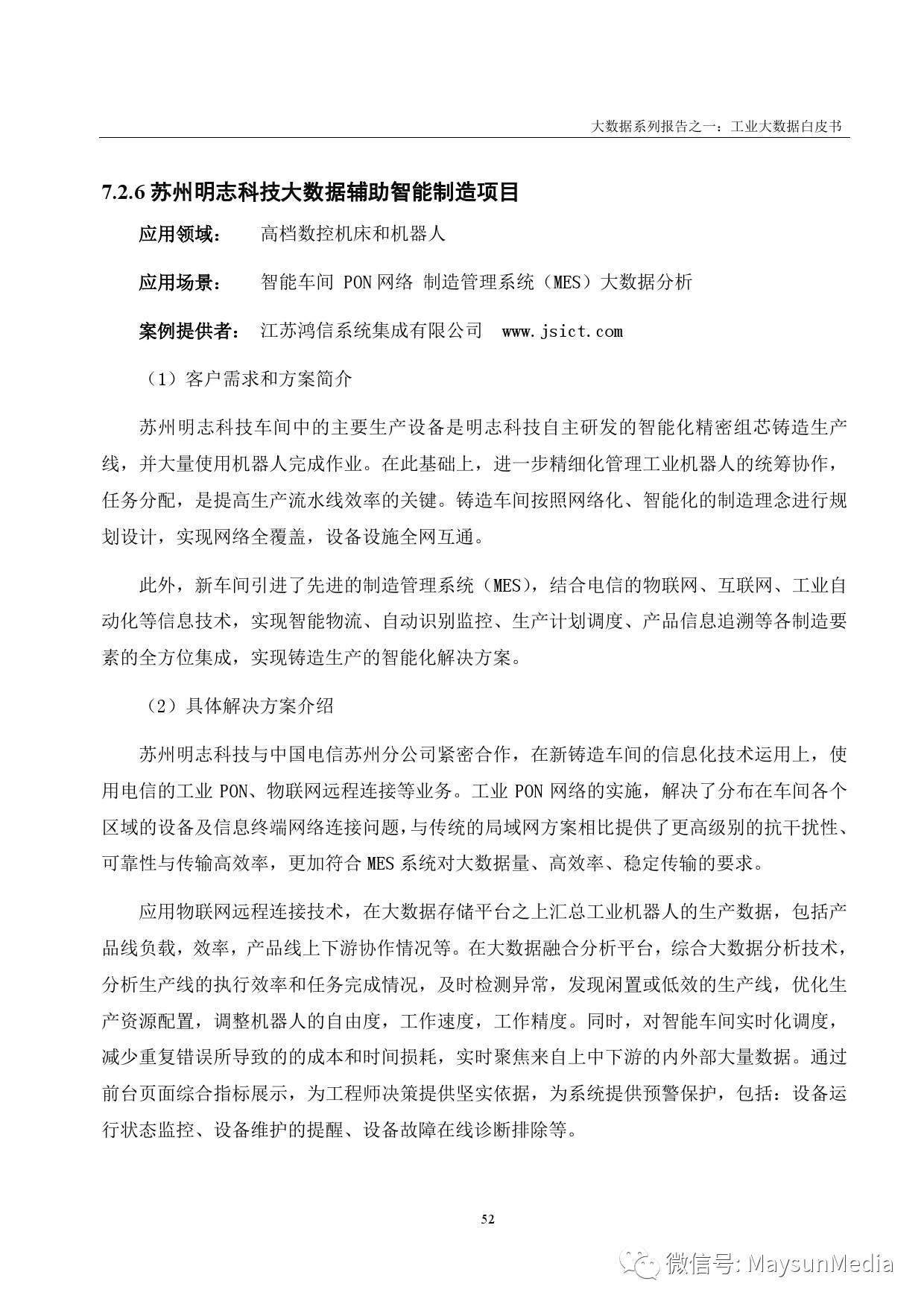 大数据系列报告之一：工业大数据白皮书

7.2.6 苏州明志科技大数据辅助智能制造项目

应用领域： 高档数控机床和机器人

应用场景： 智能车间 PON 网络 制造管理系统（MES）大数据分析

案例提供者： 江苏鸿信系统集成有限公司 www.jsict.com

（1）客户需求和方案简介

苏州明志科技车间中的主要生产设备是明志科技自主研发的智能化精密组芯铸造生产线，并大量使用机器人完成作业。在此基础上，进一步精细化管理工业机器人的统筹协作，任务分配，是提高生产流水线效率的关键。铸造车间按照网络化、智能化的制造理念进行规划设计，实现网络全覆盖，设备设施全网互通。

此外，新车间引进了先进的制造管理系统（MES），结合电信的物联网、互联网、工业自动化等信息技术，实现智能物流、自动识别监控、生产计划调度、产品信息追溯等各制造要素的全方位集成，实现铸造生产的智能化解决方案。

（2）具体解决方案介绍

苏州明志科技与中国电信苏州分公司紧密合作，在新铸造车间的信息化技术运用上，使用电信的工业 PON、物联网远程连接等业务。工业 PON 网络的实施，解决了分布在车间各个区域的设备及信息终端网络连接问题，与传统的局域网方案相比提供了更高级别的抗干扰性、可靠性与传输高效率，更加符合 MES 系统对大数据量、高效率、稳定传输的要求。

应用物联网远程连接技术，在大数据存储平台之上汇总工业机器人的生产数据，包括产品线负载，效率，产品线上下游协作情况等。在大数据融合分析平台，综合大数据分析技术，分析生产线的执行效率和任务完成情况，及时检测异常，发现闲置或低效的生产线，优化生产资源配置，调整机器人的自由度，工作速度，工作精度。同时，对智能车间实时化调度，减少重复错误所导致的的成本和时间损耗，实时聚焦来自上中下游的内外部大量数据。通过前台页面综合指标展示，为工程师决策提供坚实依据，为系统提供预警保护，包括：设备运行状态监控、设备维护的提醒、设备故障在线诊断排除等。

52

微信号: MaysunMedia